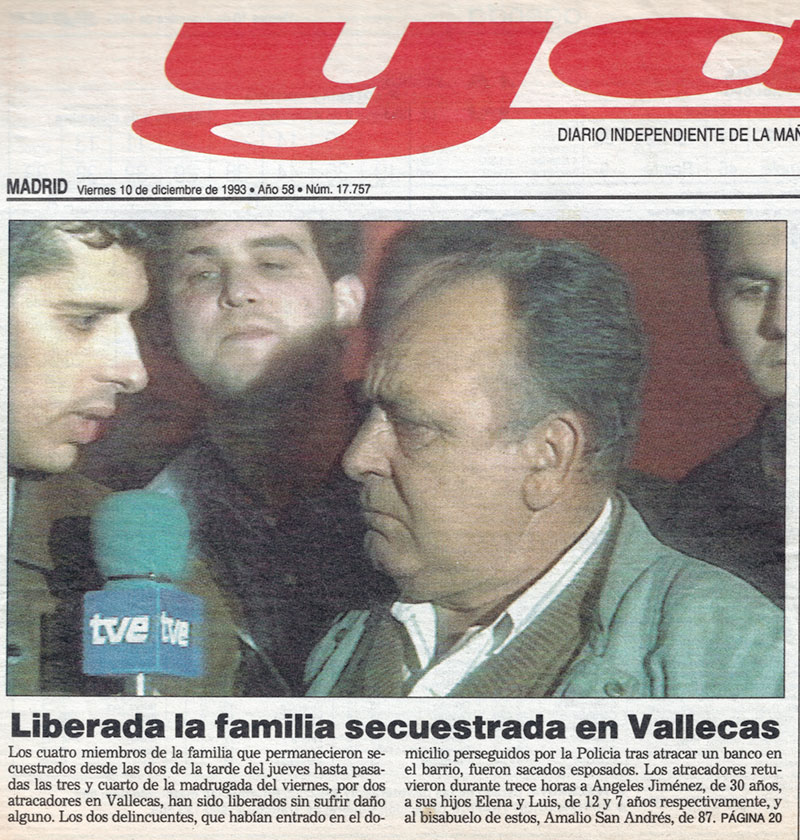 ya

DIARIO INDEPENDIENTE DE LA MAÑ

MADRID Viernes 10 de diciembre de 1993 • Año 58 • Núm. 17.757

tve tve

Liberada la familia secuestrada en Vallecas

Los cuatro miembros de la familia que permanecieron secuestrados desde las dos de la tarde del jueves hasta pasadas las tres y cuarto de la madrugada del viernes, por dos atracadores en Vallecas, han sido liberados sin sufrir daño alguno. Los dos delincuentes, que habían entrado en el domicilio perseguidos por la Policía tras atracar un banco en el barrio, fueron sacados esposados. Los atracadores retuvieron durante trece horas a Angeles Jiménez, de 30 años, a sus hijos Elena y Luis, de 12 y 7 años respectivamente, y al bisabuelo de estos, Amalio San Andrés, de 87. PÁGINA 20